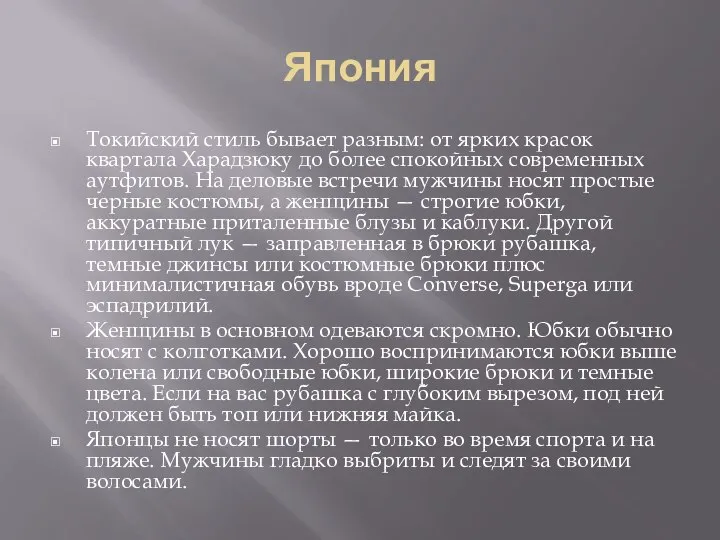 Япония

Токийский стиль бывает разным: от ярких красок квартала Харадзюку до более спокойных современных аутфитов. На деловые встречи мужчины носят простые черные костюмы, а женщины — строгие юбки, аккуратные приталенные блузы и каблуки. Другой типичный лук — заправленная в брюки рубашка, темные джинсы или костюмные брюки плюс минималистичная обувь вроде Converse, Superga или эспадрилий.

Женщины в основном одеваются скромно. Юбки обычно носят с колготками. Хорошо воспринимаются юбки выше колена или свободные юбки, широкие брюки и темные цвета. Если на вас рубашка с глубоким вырезом, под ней должен быть топ или нижняя майка.

Японцы не носят шорты — только во время спорта и на пляже. Мужчины гладко выбриты и следят за своими волосами.